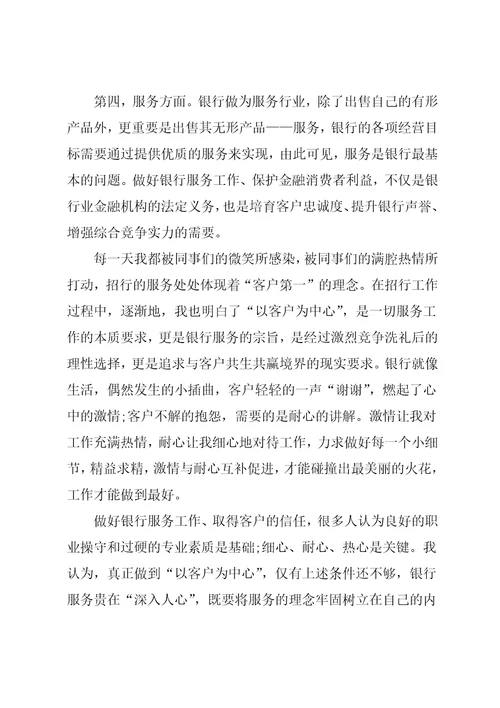 第四，服务方面。银行做为服务行业，除了出售自己的有形产品外，更重要是出售其无形产品——服务，银行的各项经营目标需要通过提供优质的服务来实现，由此可见，服务是银行最基本的问题。做好银行服务工作、保护金融消费者利益，不仅是银行业金融机构的法定义务，也是培育客户忠诚度、提升银行声誉、增强综合竞争实力的需要。

每一天我都被同事们的微笑所感染，被同事们的满腔热情所打动，招行的服务处处体现着“客户第一”的理念。在招行工作过程中，逐渐地，我也明白了“以客户为中心”，是一切服务工作的本质要求，更是银行服务的宗旨，是经过激烈竞争洗礼后的理性选择，更是追求与客户共生共赢境界的现实要求。银行就像生活，偶然发生的小插曲，客户轻轻的一声“谢谢”，燃起了心中的激情;客户不解的抱怨，需要的是耐心的讲解。激情让我对工作充满热情，耐心让我细心地对待工作，力求做好每一个小细节，精益求精，激情与耐心互补促进，才能碰撞出最美丽的火花，工作才能做到最好。

做好银行服务工作、取得客户的信任，很多人认为良好的职业操守和过硬的专业素质是基础;细心、耐心、热心是关键。我认为，真正做到“以客户为中心”，仅有上述条件还不够，银行服务贵在“深入人心”，既要将服务的理念牢固树立在自己的内